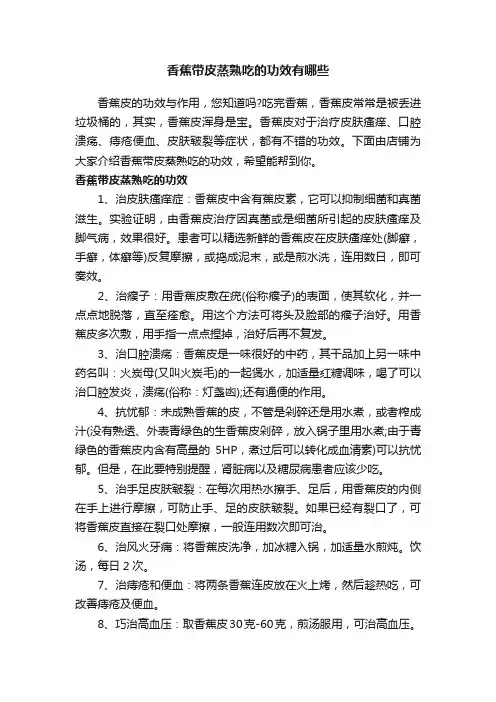 香蕉带皮蒸熟吃的功效有哪些

香蕉皮的功效与作用，您知道吗?吃完香蕉，香蕉皮常常是被丢进垃圾桶的，其实，香蕉皮浑身是宝。香蕉皮对于治疗皮肤瘙痒、口腔溃疡、痔疮便血、皮肤皲裂等症状，都有不错的功效。下面由店铺为大家介绍香蕉带皮蒸熟吃的功效，希望能帮到你。

香蕉带皮蒸熟吃的功效

1、治皮肤瘙痒症：香蕉皮中含有蕉皮素，它可以抑制细菌和真菌滋生。实验证明，由香蕉皮治疗因真菌或是细菌所引起的皮肤瘙痒及脚气病，效果很好。患者可以精选新鲜的香蕉皮在皮肤瘙痒处(脚癣，手癣，体癣等)反复摩擦，或捣成泥末，或是煎水洗，连用数日，即可奏效。

2、治瘊子：用香蕉皮敷在疣(俗称瘊子)的表面，使其软化，并一点点地脱落，直至痊愈。用这个方法可将头及脸部的瘊子治好。用香蕉皮多次敷，用手指一点点捏掉，治好后再不复发。

3、治口腔溃疡：香蕉皮是一味很好的中药，其干品加上另一味中药名叫：火炭母(又叫火炭毛)的一起煲水，加适量红糖调味，喝了可以治口腔发炎，溃疡(俗称：灯盏肉);还有通便的作用。

4、抗忧郁：未成熟香蕉的皮，不管是剁碎还是用水煮，或者榨成汁(没有熟透、外表青绿色的生香蕉皮剁碎，放入锅子里用水煮;由于青绿色的香蕉皮内含有高量的 5HP，煮过后可以转化成血清素)可以抗忧郁。但是，在此要特别提醒，肾脏病以及糖尿病患者应该少吃。

5、治手足皮肤皲裂：在每次用热水擦手、足后，用香蕉皮的内侧在手上进行摩擦，可防止手、足的皮肤皲裂。如果已经有裂口了，可将香蕉皮直接在裂口处摩擦，一般连用数次即可治。

6、治风火牙痛：将香蕉皮洗净，加冰糖入锅，加适量水煎炖。饮汤，每日 2 次。

7、治痔疮和便血：将两条香蕉连皮放在火上烤，然后趁热吃，可改善痔疮及便血。

8、巧治高血压：取香蕉皮 30 克-60 克，煎汤服用，可治高血压。